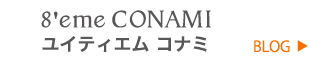 8'eme CONAMI
ユイティエム コナミ

BLOG ▶